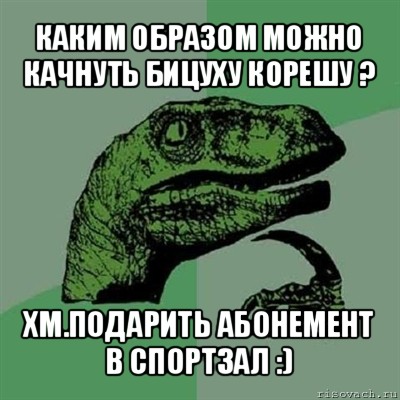 КАКИМ ОБРАЗОМ МОЖНО КАЧНУТЬ БИЦУХУ КОРЕШУ ?

ХМ.ПОДАРИТЬ АБОНЕМЕНТ В СПОРТЗАЛ :)

risovach.ru